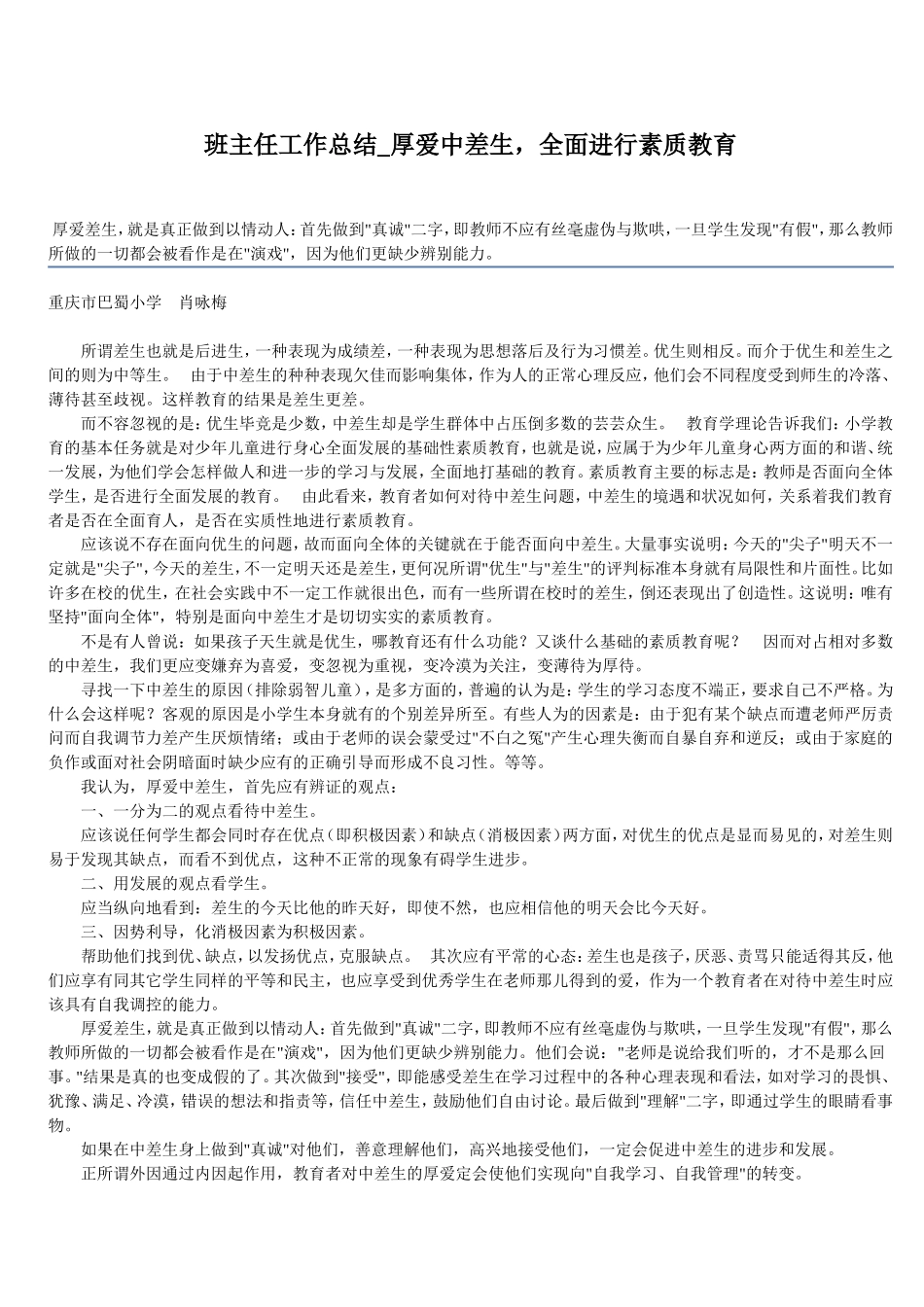 班主任工作总结_厚爱中差生，全面进行素质教育

厚爱差生，就是真正做到以情动人：首先做到"真诚"二字，即教师不应有丝毫虚伪与欺哄，一旦学生发现"有假"，那么教师所做的一切都会被看作是在"演戏"，因为他们更缺少辨别能力。

重庆市巴蜀小学　肖咏梅

所谓差生也就是后进生，一种表现为成绩差，一种表现为思想落后及行为习惯差。优生则相反。而介于优生和差生之间的则为中等生。　由于中差生的种种表现欠佳而影响集体，作为人的正常心理反应，他们会不同程度受到师生的冷落、薄待甚至歧视。这样教育的结果是差生更差。

而不容忽视的是：优生毕竟是少数，中差生却是学生群体中占压倒多数的芸芸众生。　教育学理论告诉我们：小学教育的基本任务就是对少年儿童进行身心全面发展的基础性素质教育，也就是说，应属于为少年儿童身心两方面的和谐、统一发展，为他们学会怎样做人和进一步的学习与发展，全面地打基础的教育。素质教育主要的标志是：教师是否面向全体学生，是否进行全面发展的教育。　由此看来，教育者如何对待中差生问题，中差生的境遇和状况如何，关系着我们教育者是否在全面育人，是否在实质性地进行素质教育。

应该说不存在面向优生的问题，故而面向全体的关键就在于能否面向中差生。大量事实说明：今天的"尖子"明天不一定就是"尖子"，今天的差生，不一定明天还是差生，更何况所谓"优生"与"差生"的评判标准本身就有局限性和片面性。比如许多在校的优生，在社会实践中不一定工作就很出色，而有一些所谓在校时的差生，倒还表现出了创造性。这说明：唯有坚持"面向全体"，特别是面向中差生才是切切实实的素质教育。

不是有人曾说：如果孩子天生就是优生，哪教育还有什么功能？又谈什么基础的素质教育呢？　因而对占相对多数的中差生，我们更应变嫌弃为喜爱，变忽视为重视，变冷漠为关注，变薄待为厚待。

寻找一下中差生的原因（排除弱智儿童），是多方面的，普遍的认为是：学生的学习态度不端正，要求自己不严格。为什么会这样呢？客观的原因是小学生本身就有的个别差异所至。有些人为的因素是：由于犯有某个缺点而遭老师严厉责问而自我调节力差产生厌烦情绪；或由于老师的误会蒙受过"不白之冤"产生心理失衡而自暴自弃和逆反；或由于家庭的负作或面对社会阴暗面时缺少应有的正确引导而形成不良习性。等等。

我认为，厚爱中差生，首先应有辨证的观点：

一、一分为二的观点看待中差生。

应该说任何学生都会同时存在优点（即积极因素）和缺点（消极因素）两方面，对优生的优点是显而易见的，对差生则易于发现其缺点，而看不到优点，这种不正常的现象有碍学生进步。

二、用发展的观点看学生。

应当纵向地看到：差生的今天比他的昨天好，即使不然，也应相信他的明天会比今天好。

三、因势利导，化消极因素为积极因素。

帮助他们找到优、缺点，以发扬优点，克服缺点。　其次应有平常的心态：差生也是孩子，厌恶、责骂只能适得其反，他们应享有同其它学生同样的平等和民主，也应享受到优秀学生在老师那儿得到的爱，作为一个教育者在对待中差生时应该具有自我调控的能力。

厚爱差生，就是真正做到以情动人：首先做到"真诚"二字，即教师不应有丝毫虚伪与欺哄，一旦学生发现"有假"，那么教师所做的一切都会被看作是在"演戏"，因为他们更缺少辨别能力。他们会说："老师是说给我们听的，才不是那么回事。"结果是真的也变成假的了。其次做到"接受"，即能感受差生在学习过程中的各种心理表现和看法，如对学习的畏惧、犹豫、满足、冷漠，错误的想法和指责等，信任中差生，鼓励他们自由讨论。最后做到"理解"二字，即通过学生的眼睛看事物。

如果在中差生身上做到"真诚"对他们，善意理解他们，高兴地接受他们，一定会促进中差生的进步和发展。

正所谓外因通过内因起作用，教育者对中差生的厚爱定会使他们实现向"自我学习、自我管理"的转变。